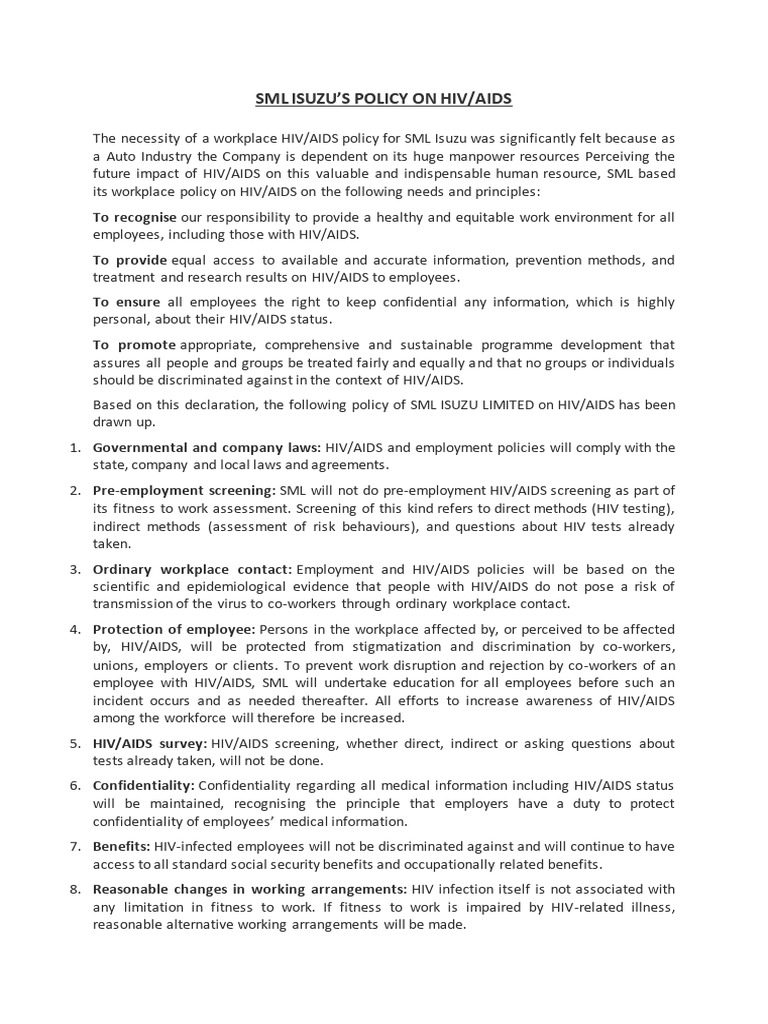 SML ISUZU'S POLICY ON HIV/AIDS

The necessity of a workplace HIV/AIDS policy for SML Isuzu was significantly felt because as a Auto Industry the Company is dependent on its huge manpower resources Perceiving the future impact of HIV/AIDS on this valuable and indispensable human resource, SML based its workplace policy on HIV/AIDS on the following needs and principles:

To recognise our responsibility to provide a healthy and equitable work environment for all employees, including those with HIV/AIDS.

To provide equal access to available and accurate information, prevention methods, and treatment and research results on HIV/AIDS to employees.

To ensure all employees the right to keep confidential any information, which is highly personal, about their HIV/AIDS status.

To promote appropriate, comprehensive and sustainable programme development that assures all people and groups be treated fairly and equally and that no groups or individuals should be discriminated against in the context of HIV/AIDS.

Based on this declaration, the following policy of SML ISUZU LIMITED on HIV/AIDS has been drawn up.

1. Governmental and company laws: HIV/AIDS and employment policies will comply with the state, company and local laws and agreements.

2. Pre-employment screening: SML will not do pre-employment HIV/AIDS screening as part of its fitness to work assessment. Screening of this kind refers to direct methods (HIV testing), indirect methods (assessment of risk behaviours), and questions about HIV tests already taken.

3. Ordinary workplace contact: Employment and HIV/AIDS policies will be based on the scientific and epidemiological evidence that people with HIV/AIDS do not pose a risk of transmission of the virus to co-workers through ordinary workplace contact.

4. Protection of employee: Persons in the workplace affected by, or perceived to be affected by, HIV/AIDS, will be protected from stigmatization and discrimination by co-workers, unions, employers or clients. To prevent work disruption and rejection by co-workers of an employee with HIV/AIDS, SML will undertake education for all employees before such an incident occurs and as needed thereafter. All efforts to increase awareness of HIV/AIDS among the workforce will therefore be increased.

5. HIV/AIDS survey: HIV/AIDS screening, whether direct, indirect or asking questions about tests already taken, will not be done.

6. Confidentiality: Confidentiality regarding all medical information including HIV/AIDS status will be maintained, recognising the principle that employers have a duty to protect confidentiality of employees' medical information.

7. Benefits: HIV-infected employees will not be discriminated against and will continue to have access to all standard social security benefits and occupationally related benefits.

8. Reasonable changes in working arrangements: HIV infection itself is not associated with any limitation in fitness to work. If fitness to work is impaired by HIV-related illness, reasonable alternative working arrangements will be made.